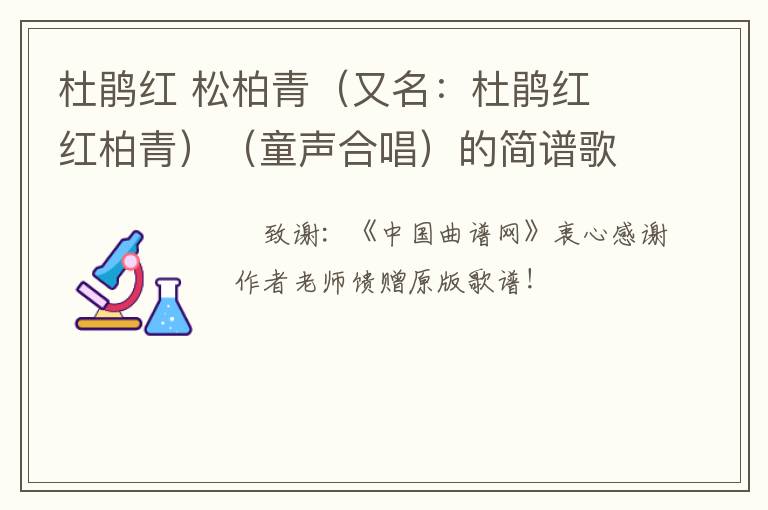 杜鹃红 松柏青（又名：杜鹃红 红柏青）（童声合唱）的简谱歌

致谢：《中国曲谱网》衷心感谢作者老师馈赠原版歌谱！